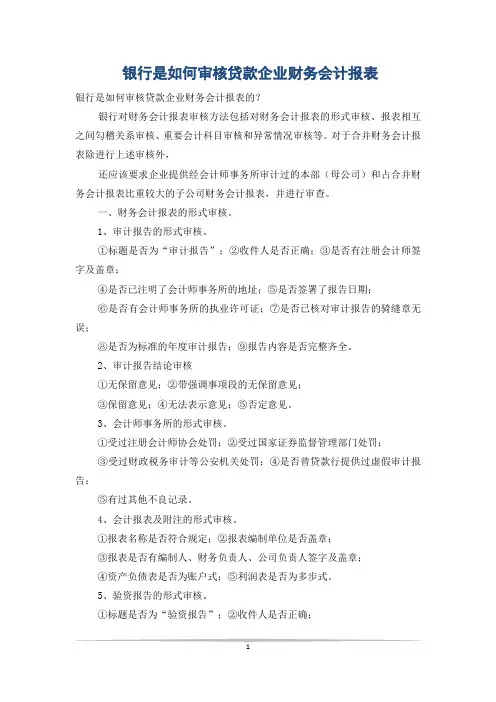 银行是如何审核贷款企业财务会计报表

银行是如何审核贷款企业财务会计报表的?

银行对财务会计报表审核方法包括对财务会计报表的形式审核、报表相互之间勾稽关系审核、重要会计科目审核和异常情况审核等。对于合并财务会计报表除进行上述审核外,

还应该要求企业提供经会计师事务所审计过的本部(母公司)和占合并财务会计报表比重较大的子公司财务会计报表,并进行审查。

一、财务会计报表的形式审核。

1、审计报告的形式审核。

①标题是否为“审计报告”;②收件人是否正确;③是否有注册会计师签字及盖章;

④是否已注明了会计师事务所的地址;⑤是否签署了报告日期;

⑥是否有会计师事务所的执业许可证;⑦是否已核对审计报告的骑缝章无误;

⑧是否为标准的年度审计报告;⑨报告内容是否完整齐全。

2、审计报告结论审核

①无保留意见;②带强调事项段的无保留意见;

③保留意见;④无法表示意见;⑤否定意见。

3、会计师事务所的形式审核。

①受过注册会计师协会处罚;②受过国家证券监督管理部门处罚;

③受过财政税务审计等公安机关处罚;④是否曾贷款行提供过虚假审计报告;

⑤有过其他不良记录。

4、会计报表及附注的形式审核。

①报表名称是否符合规定;②报表编制单位是否盖章;

③报表是否有编制人、财务负责人、公司负责人签字及盖章;

④资产负债表是否为账户式;⑤利润表是否为多步式。

5、验资报告的形式审核。

①标题是否为“验资报告”;②收件人是否正确;

1